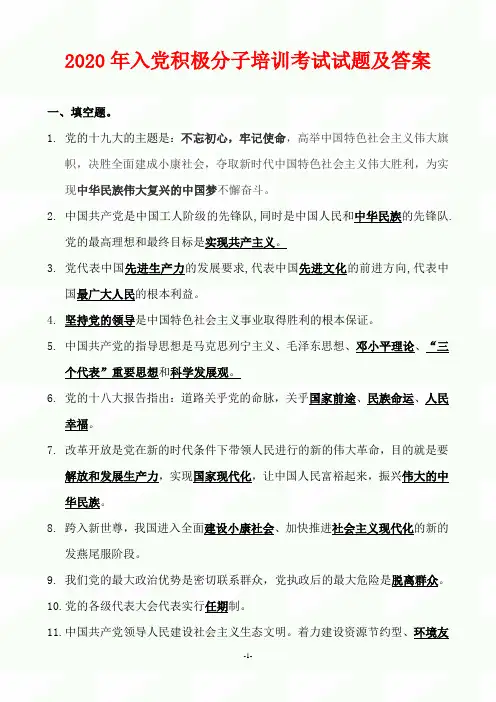 2020 年入党积极分子培训考试试题及答案

一、填空题。

1. 党的十九大的主题是：不忘初心，牢记使命，高举中国特色社会主义伟大旗帜，决胜全面建成小康社会，夺取新时代中国特色社会主义伟大胜利，为实现中华民族伟大复兴的中国梦不懈奋斗。

2. 中国共产党是中国工人阶级的先锋队,同时是中国人民和中华民族的先锋队.党的最高理想和最终目标是实现共产主义。

3. 党代表中国先进生产力的发展要求,代表中国先进文化的前进方向,代表中国最广大人民的根本利益。

4. 坚持党的领导是中国特色社会主义事业取得胜利的根本保证。

5. 中国共产党的指导思想是马克思列宁主义、毛泽东思想、邓小平理论、“三个代表”重要思想和科学发展观。

6. 党的十八大报告指出：道路关乎党的命脉，关乎国家前途、民族命运、人民幸福。

7. 改革开放是党在新的时代条件下带领人民进行的新的伟大革命，目的就是要解放和发展生产力，实现国家现代化，让中国人民富裕起来，振兴伟大的中华民族。

8. 跨入新世尊，我国进入全面建设小康社会、加快推进社会主义现代化的新的发燕尾服阶段。

9. 我们党的最大政治优势是密切联系群众，党执政后的最大危险是脱离群众。

10. 党的各级代表大会代表实行任期制。

11. 中国共产党领导人民建设社会主义生态文明。着力建设资源节约型、环境友

-1-